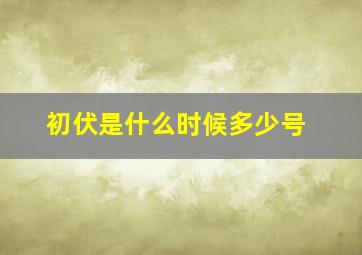 初伏是什么时候多少号